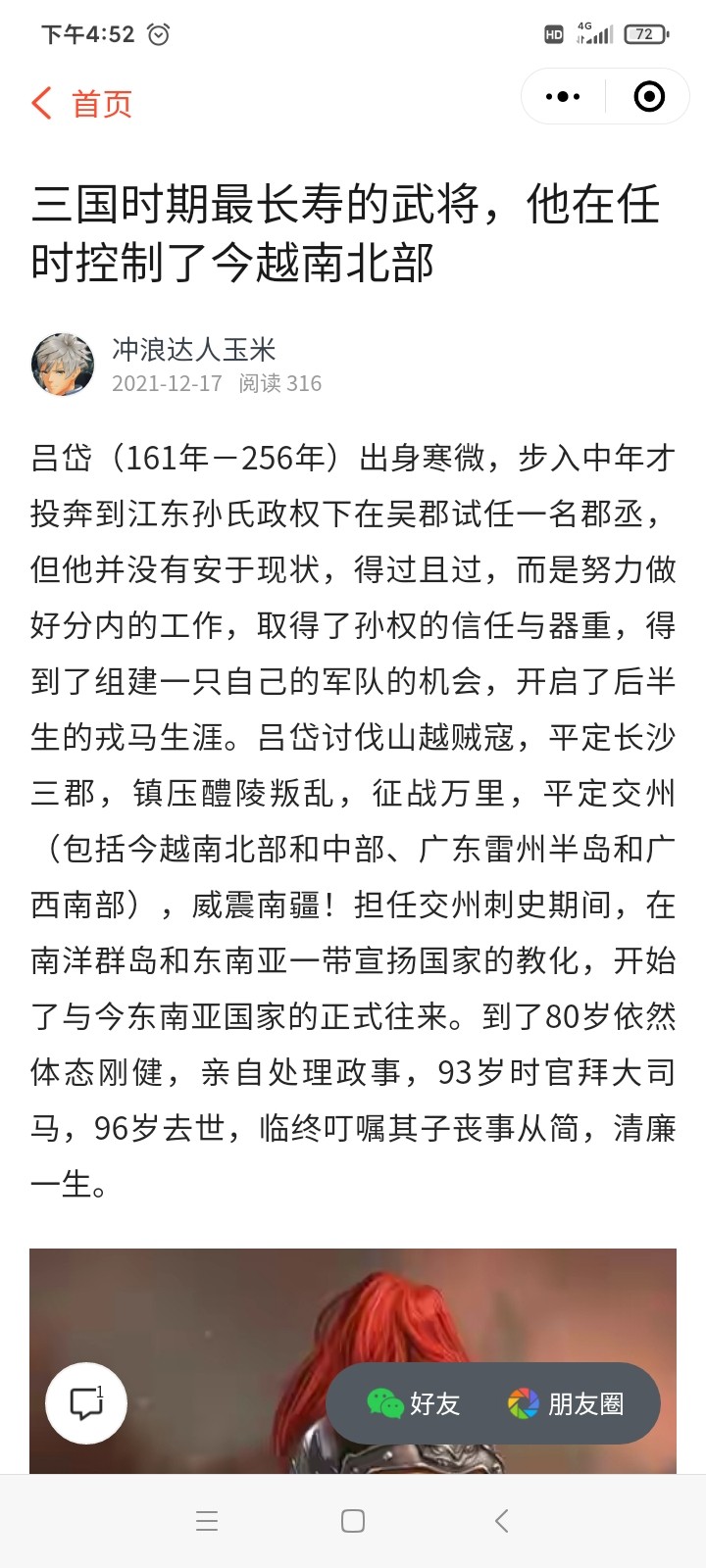 下午4:52

HD 4G 72

首页

三国时期最长寿的武将，他在任时控制了今越南北部

冲浪达人玉米
2021-12-17 阅读 316

吕岱（161年－256年）出身寒微，步入中年才投奔到江东孙氏政权下在吴郡试任一名郡丞，但他并没有安于现状，得过且过，而是努力做好分内的工作，取得了孙权的信任与器重，得到了组建一只自己的军队的机会，开启了后半生的戎马生涯。吕岱讨伐山越贼寇，平定长沙三郡，镇压醴陵叛乱，征战万里，平定交州（包括今越南北部和中部、广东雷州半岛和广西南部），威震南疆！担任交州刺史期间，在南洋群岛和东南亚一带宣扬国家的教化，开始了与今东南亚国家的正式往来。到了80岁依然体态刚健，亲自处理政事，93岁时官拜大司马，96岁去世，临终叮嘱其子丧事从简，清廉一生。

1

好友

朋友圈